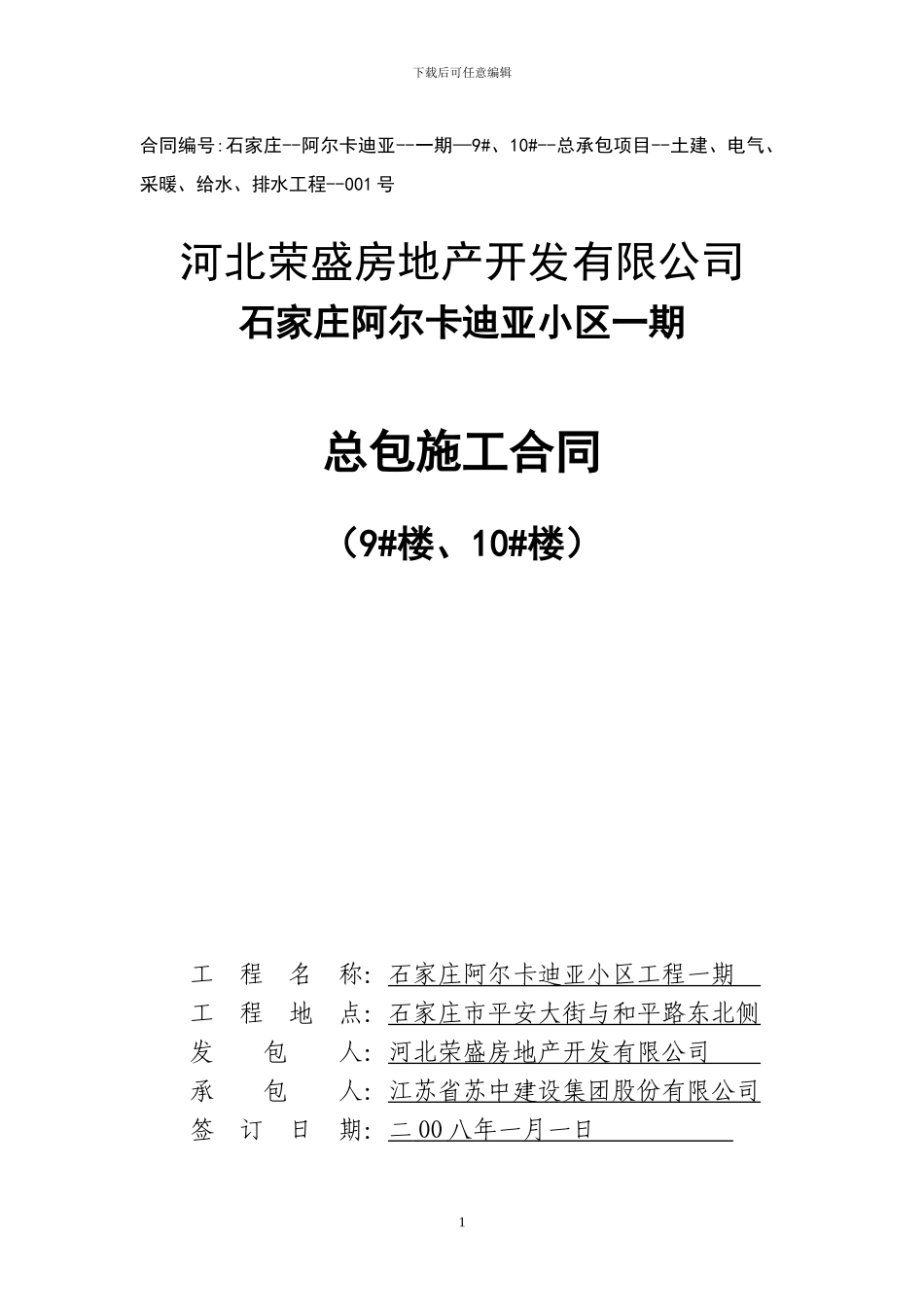 下载后可任意编辑

合同编号:石家庄--阿尔卡迪亚--一期—9#、10#--总承包项目--土建、电气、采暖、给水、排水工程--001号

河北荣盛房地产开发有限公司
石家庄阿尔卡迪亚小区一期

总包施工合同

（9#楼、10#楼）

工 程 名 称：石家庄阿尔卡迪亚小区工程一期
工 程 地 点：石家庄市平安大街与和平路东北侧
发 包 人：河北荣盛房地产开发有限公司
承 包 人：江苏省苏中建设集团股份有限公司
签 订 日 期：二00八年一月一日

1